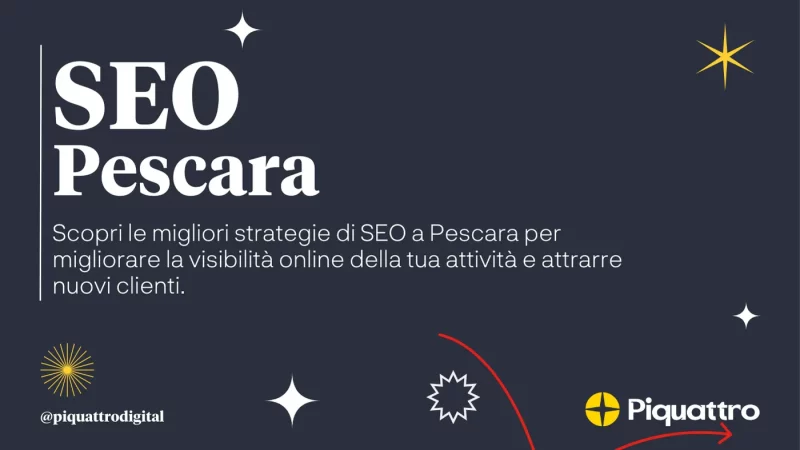 SEO
Pescara

Scopri le migliori strategie di SEO a Pescara per migliorare la visibilità online della tua attività e attrarre nuovi clienti.

@piquattrodigital

Piquattro